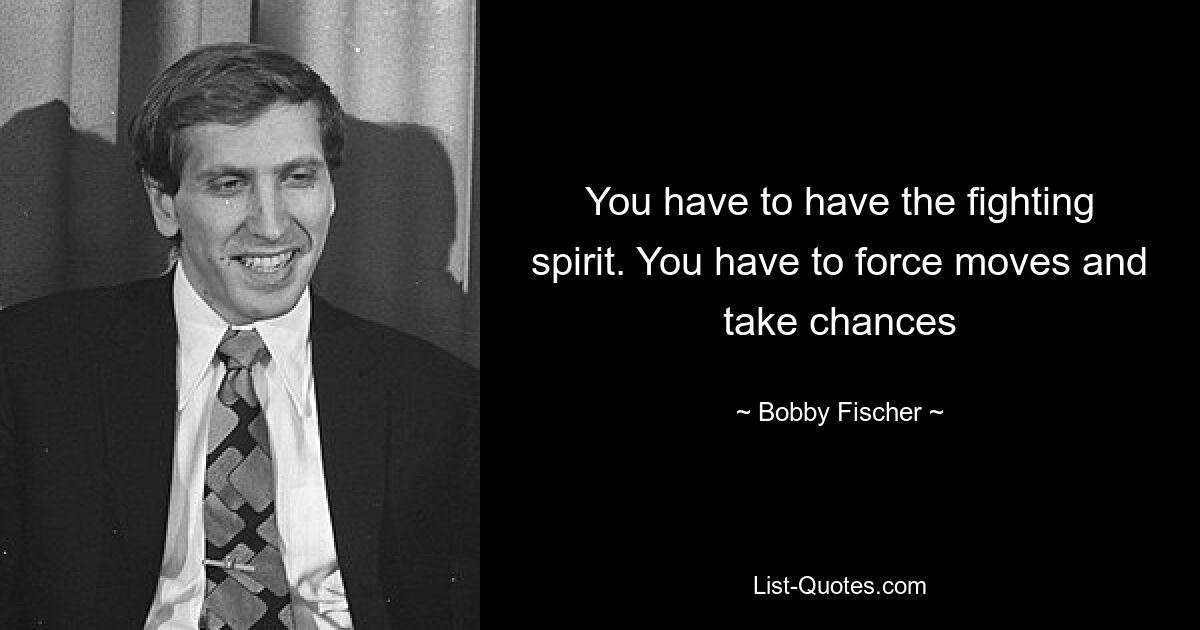 You have to have the fighting spirit. You have to force moves and take chances

~ Bobby Fischer ~

List-Quotes.com